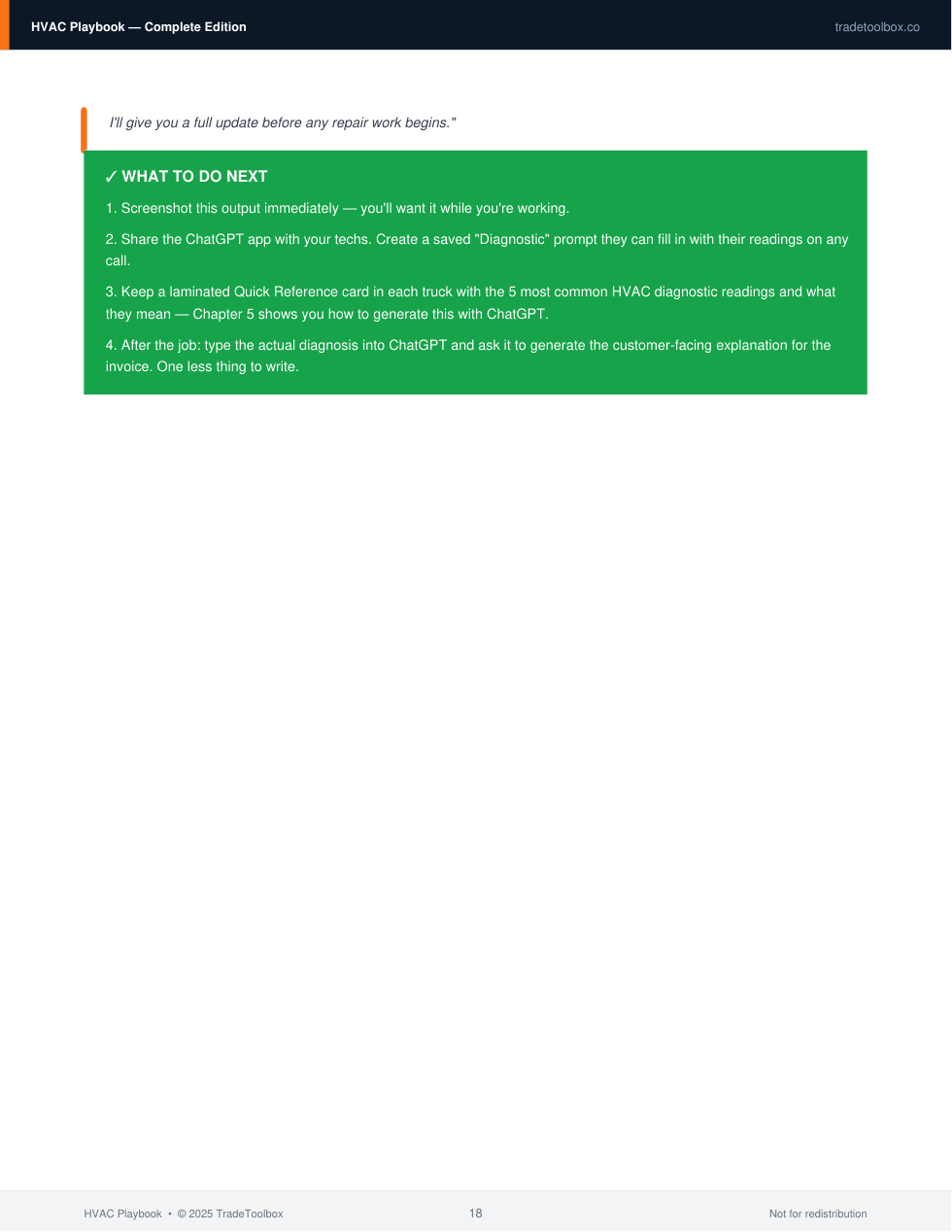 HVAC Playbook — Complete Edition

tradetoolbox.co

I'll give you a full update before any repair work begins."

✓ WHAT TO DO NEXT

1. Screenshot this output immediately — you'll want it while you're working.

2. Share the ChatGPT app with your techs. Create a saved "Diagnostic" prompt they can fill in with their readings on any call.

3. Keep a laminated Quick Reference card in each truck with the 5 most common HVAC diagnostic readings and what they mean — Chapter 5 shows you how to generate this with ChatGPT.

4. After the job: type the actual diagnosis into ChatGPT and ask it to generate the customer-facing explanation for the invoice. One less thing to write.

HVAC Playbook • © 2025 TradeToolbox

18

Not for redistribution